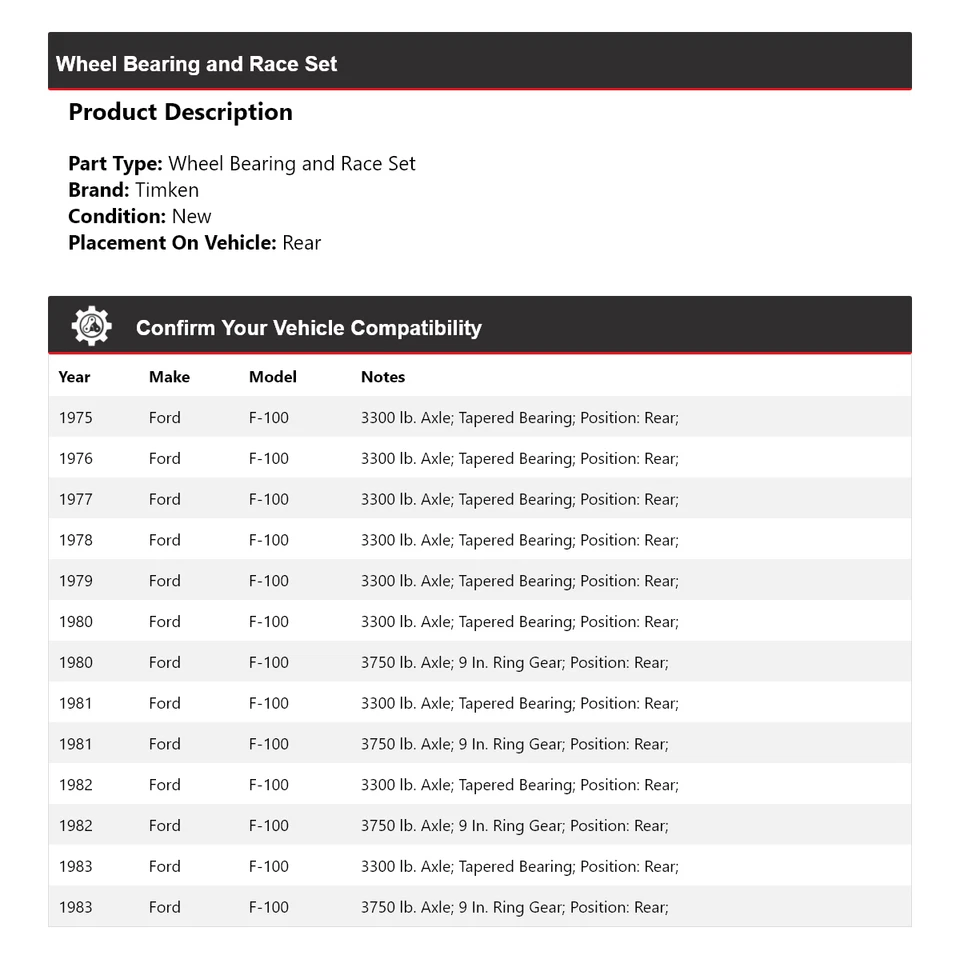 Wheel Bearing and Race Set

Product Description

Part Type: Wheel Bearing and Race Set
Brand: Timken
Condition: New
Placement On Vehicle: Rear

Confirm Your Vehicle Compatibility

| Year | Make | Model | Notes |
|---|---|---|---|
| 1975 | Ford | F-100 | 3300 lb. Axle; Tapered Bearing; Position: Rear; |
| 1976 | Ford | F-100 | 3300 lb. Axle; Tapered Bearing; Position: Rear; |
| 1977 | Ford | F-100 | 3300 lb. Axle; Tapered Bearing; Position: Rear; |
| 1978 | Ford | F-100 | 3300 lb. Axle; Tapered Bearing; Position: Rear; |
| 1979 | Ford | F-100 | 3300 lb. Axle; Tapered Bearing; Position: Rear; |
| 1980 | Ford | F-100 | 3300 lb. Axle; Tapered Bearing; Position: Rear; |
| 1980 | Ford | F-100 | 3750 lb. Axle; 9 In. Ring Gear; Position: Rear; |
| 1981 | Ford | F-100 | 3300 lb. Axle; Tapered Bearing; Position: Rear; |
| 1981 | Ford | F-100 | 3750 lb. Axle; 9 In. Ring Gear; Position: Rear; |
| 1982 | Ford | F-100 | 3300 lb. Axle; Tapered Bearing; Position: Rear; |
| 1982 | Ford | F-100 | 3750 lb. Axle; 9 In. Ring Gear; Position: Rear; |
| 1983 | Ford | F-100 | 3300 lb. Axle; Tapered Bearing; Position: Rear; |
| 1983 | Ford | F-100 | 3750 lb. Axle; 9 In. Ring Gear; Position: Rear; |